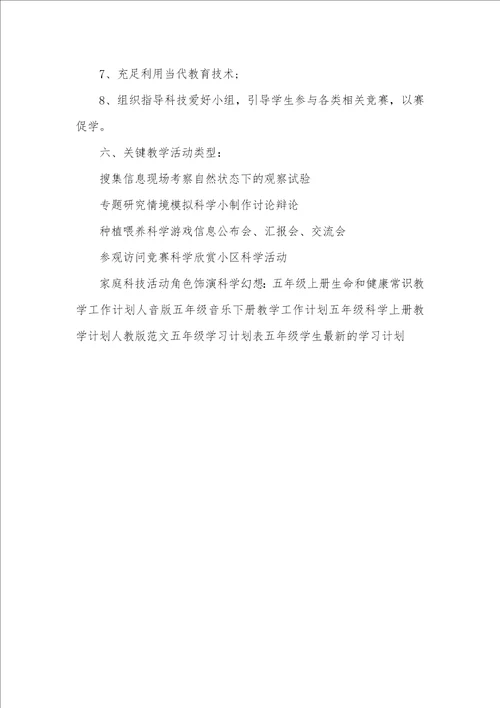 7、充足利用当代教育技术；

8、组织指导科技爱好小组，引导学生参与各类相关竞赛，以赛促学。

六、关键教学活动类型：

搜集信息现场考察自然状态下的观察试验

专题研究情境模拟科学小制作讨论辩论

种植喂养科学游戏信息公布会、汇报会、交流会

参观访问竞赛科学欣赏小区科学活动

家庭科技活动角色饰演科学幻想：五年级上册生命和健康常识教学工作计划人音版五年级音乐下册教学工作计划五年级科学上册教学计划人教版范文五年级学习计划表五年级学生最新的学习计划